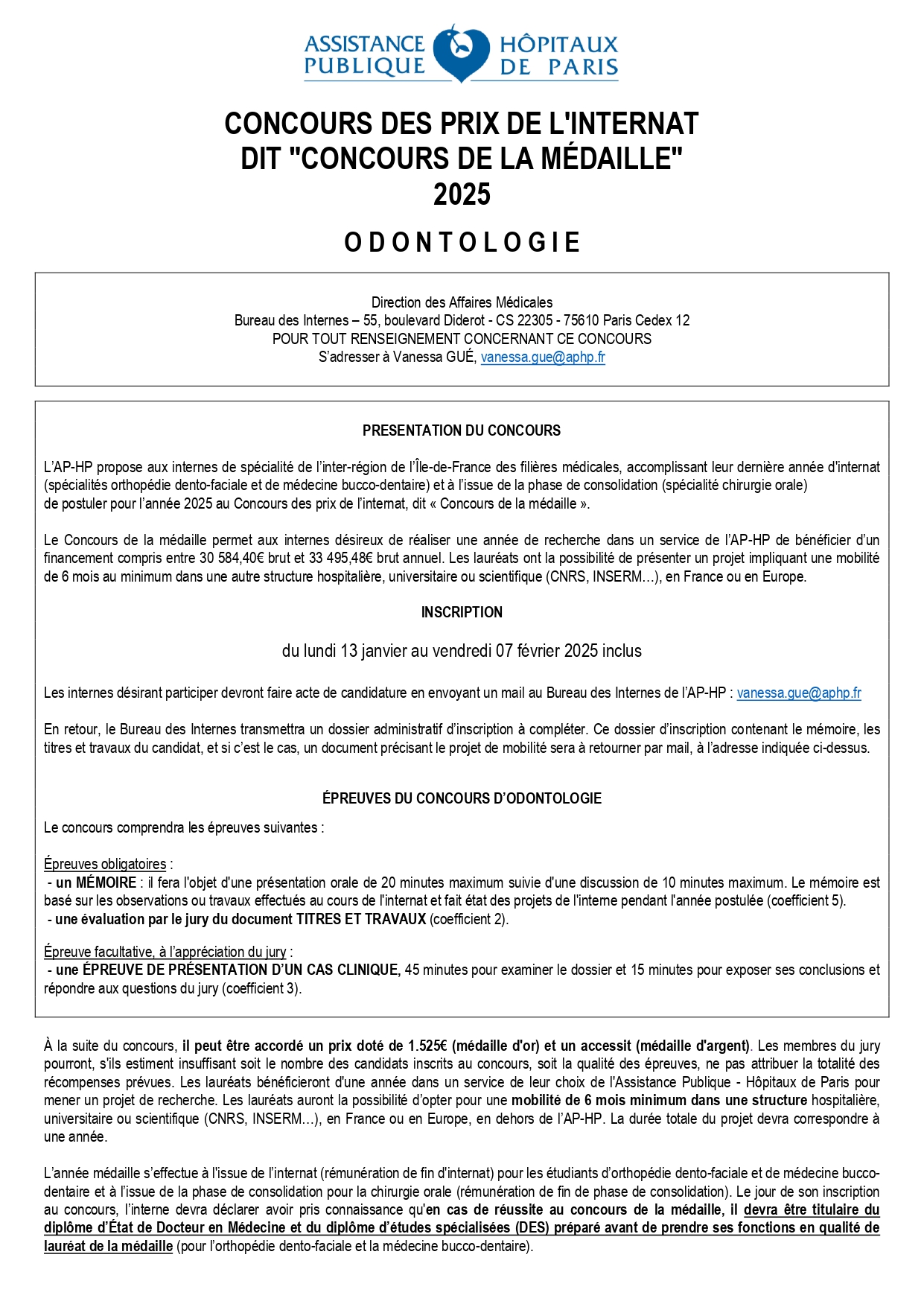 ASSISTANCE PUBLIQUE HÔPITAUX DE PARIS

CONCOURS DES PRIX DE L'INTERNAT
DIT "CONCOURS DE LA MÉDAILLE"
2025

ODONTOLOGIE

Direction des Affaires Médicales
Bureau des Internes – 55, boulevard Diderot - CS 22305 - 75610 Paris Cedex 12
POUR TOUT RENSEIGNEMENT CONCERNANT CE CONCOURS
S'adresser à Vanessa GUÉ, vanessa.gue@aphp.fr

PRESENTATION DU CONCOURS

L'AP-HP propose aux internes de spécialité de l'inter-région de l'Île-de-France des filières médicales, accomplissant leur dernière année d'internat (spécialités orthopédie dento-faciale et de médecine bucco-dentaire) et à l'issue de la phase de consolidation (spécialité chirurgie orale) de postuler pour l'année 2025 au Concours des prix de l'internat, dit « Concours de la médaille ».

Le Concours de la médaille permet aux internes désireux de réaliser une année de recherche dans un service de l'AP-HP de bénéficier d'un financement compris entre 30 584,40€ brut et 33 495,48€ brut annuel. Les lauréats ont la possibilité de présenter un projet impliquant une mobilité de 6 mois au minimum dans une autre structure hospitalière, universitaire ou scientifique (CNRS, INSERM…), en France ou en Europe.

INSCRIPTION

du lundi 13 janvier au vendredi 07 février 2025 inclus

Les internes désirant participer devront faire acte de candidature en envoyant un mail au Bureau des Internes de l'AP-HP : vanessa.gue@aphp.fr

En retour, le Bureau des Internes transmettra un dossier administratif d'inscription à compléter. Ce dossier d'inscription contenant le mémoire, les titres et travaux du candidat, et si c'est le cas, un document précisant le projet de mobilité sera à retourner par mail, à l'adresse indiquée ci-dessus.

ÉPREUVES DU CONCOURS D'ODONTOLOGIE

Le concours comprendra les épreuves suivantes :

Épreuves obligatoires :
- un MÉMOIRE : il fera l'objet d'une présentation orale de 20 minutes maximum suivie d'une discussion de 10 minutes maximum. Le mémoire est basé sur les observations ou travaux effectués au cours de l'internat et fait état des projets de l'interne pendant l'année postulée (coefficient 5).
- une évaluation par le jury du document TITRES ET TRAVAUX (coefficient 2).

Épreuve facultative, à l'appréciation du jury :
- une ÉPREUVE DE PRÉSENTATION D'UN CAS CLINIQUE, 45 minutes pour examiner le dossier et 15 minutes pour exposer ses conclusions et répondre aux questions du jury (coefficient 3).

À la suite du concours, il peut être accordé un prix doté de 1.525€ (médaille d'or) et un accessit (médaille d'argent). Les membres du jury pourront, s'ils estiment insuffisant soit le nombre des candidats inscrits au concours, soit la qualité des épreuves, ne pas attribuer la totalité des récompenses prévues. Les lauréats bénéficieront d'une année dans un service de leur choix de l'Assistance Publique - Hôpitaux de Paris pour mener un projet de recherche. Les lauréats auront la possibilité d'opter pour une mobilité de 6 mois minimum dans une structure hospitalière, universitaire ou scientifique (CNRS, INSERM…), en France ou en Europe, en dehors de l'AP-HP. La durée totale du projet devra correspondre à une année.

L'année médaille s'effectue à l'issue de l'internat (rémunération de fin d'internat) pour les étudiants d'orthopédie dento-faciale et de médecine bucco-dentaire et à l'issue de la phase de consolidation pour la chirurgie orale (rémunération de fin de phase de consolidation). Le jour de son inscription au concours, l'interne devra déclarer avoir pris connaissance qu'en cas de réussite au concours de la médaille, il devra être titulaire du diplôme d'État de Docteur en Médecine et du diplôme d'études spécialisées (DES) préparé avant de prendre ses fonctions en qualité de lauréat de la médaille (pour l'orthopédie dento-faciale et la médecine bucco-dentaire).